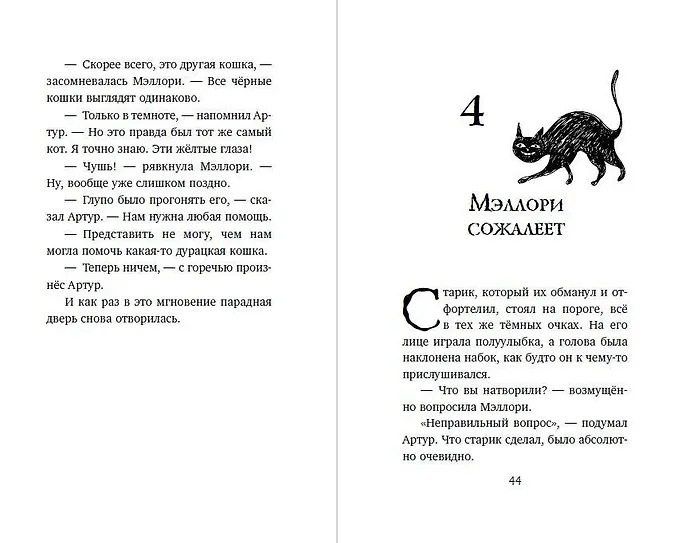 — Скорее всего, это другая кошка, — засомневалась Мэллори. — Все чёрные кошки выглядят одинаково.

— Только в темноте, — напомнил Артур. — Но это правда был тот же самый кот. Я точно знаю. Эти жёлтые глаза!

— Чушь! — рявкнула Мэллори. — Ну, вообще уже слишком поздно.

— Глупо было прогонять его, — сказал Артур. — Нам нужна любая помощь.

— Представить не могу, чем нам могла помочь какая-то дурацкая кошка.

— Теперь ничем, — с горечью произнёс Артур.

И как раз в это мгновение парадная дверь снова отворилась.

4

Мэллори сожалеет

Старик, который их обманул и отфортелил, стоял на пороге, всё в тех же тёмных очках. На его лице играла полуулыбка, а голова была наклонена набок, как будто он к чему-то прислушивался.

— Что вы натворили? — возмущённо вопросила Мэллори.

«Неправильный вопрос», — подумал Артур. Что старик сделал, было абсолютно очевидно.

44